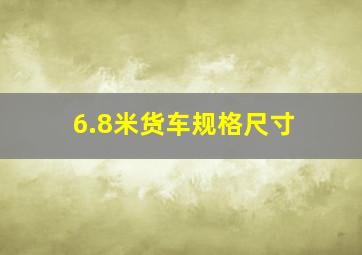 6.8米货车规格尺寸